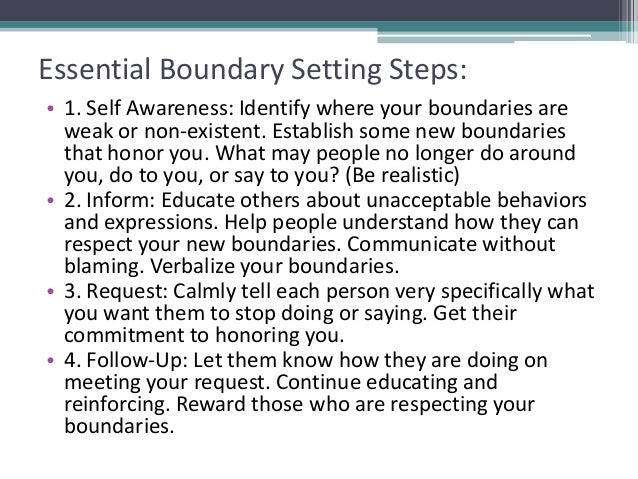 Essential Boundary Setting Steps:

• 1. Self Awareness: Identify where your boundaries are weak or non-existent. Establish some new boundaries that honor you. What may people no longer do around you, do to you, or say to you? (Be realistic)
• 2. Inform: Educate others about unacceptable behaviors and expressions. Help people understand how they can respect your new boundaries. Communicate without blaming. Verbalize your boundaries.
• 3. Request: Calmly tell each person very specifically what you want them to stop doing or saying. Get their commitment to honoring you.
• 4. Follow-Up: Let them know how they are doing on meeting your request. Continue educating and reinforcing. Reward those who are respecting your boundaries.